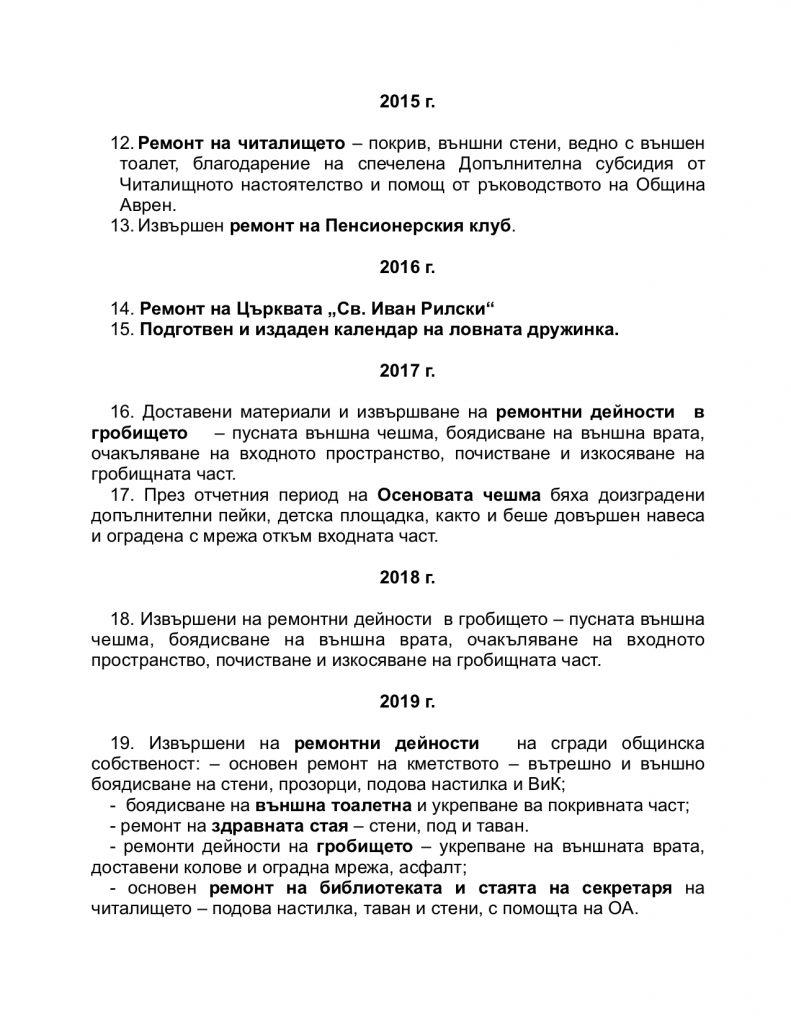 2015 г.

12. Ремонт на читалището – покрив, външни стени, ведно с външен тоалет, благодарение на спечелена Допълнителна субсидия от Читалищното настоятелство и помощ от ръководството на Община Аврен.

13. Извършен ремонт на Пенсионерския клуб.

2016 г.

14. Ремонт на Църквата „Св. Иван Рилски“

15. Подготвен и издаден календар на ловната дружинка.

2017 г.

16. Доставени материали и извършване на ремонтни дейности в гробището – пусната външна чешма, боядисване на външна врата, очакъляване на входното пространство, почистване и изкосяване на гробищната част.

17. През отчетния период на Осеновата чешма бяха доизградени допълнителни пейки, детска площадка, както и беше довършен навеса и оградена с мрежа откъм входната част.

2018 г.

18. Извършени на ремонтни дейности в гробището – пусната външна чешма, боядисване на външна врата, очакъляване на входното пространство, почистване и изкосяване на гробищната част.

2019 г.

19. Извършени на ремонтни дейности на сгради общинска собственост: – основен ремонт на кметството – вътрешно и външно боядисване на стени, прозорци, подова настилка и ВиК;

- боядисване на външна тоалетна и укрепване ва покривната част;

- ремонт на здравната стая – стени, под и таван.

- ремонти дейности на гробището – укрепване на външната врата, доставени колове и оградна мрежа, асфалт;

- основен ремонт на библиотеката и стаята на секретаря на читалището – подова настилка, таван и стени, с помощта на ОА.